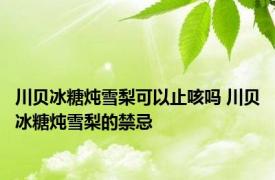 川贝冰糖炖雪梨可以止咳吗 川贝冰糖炖雪梨的禁忌